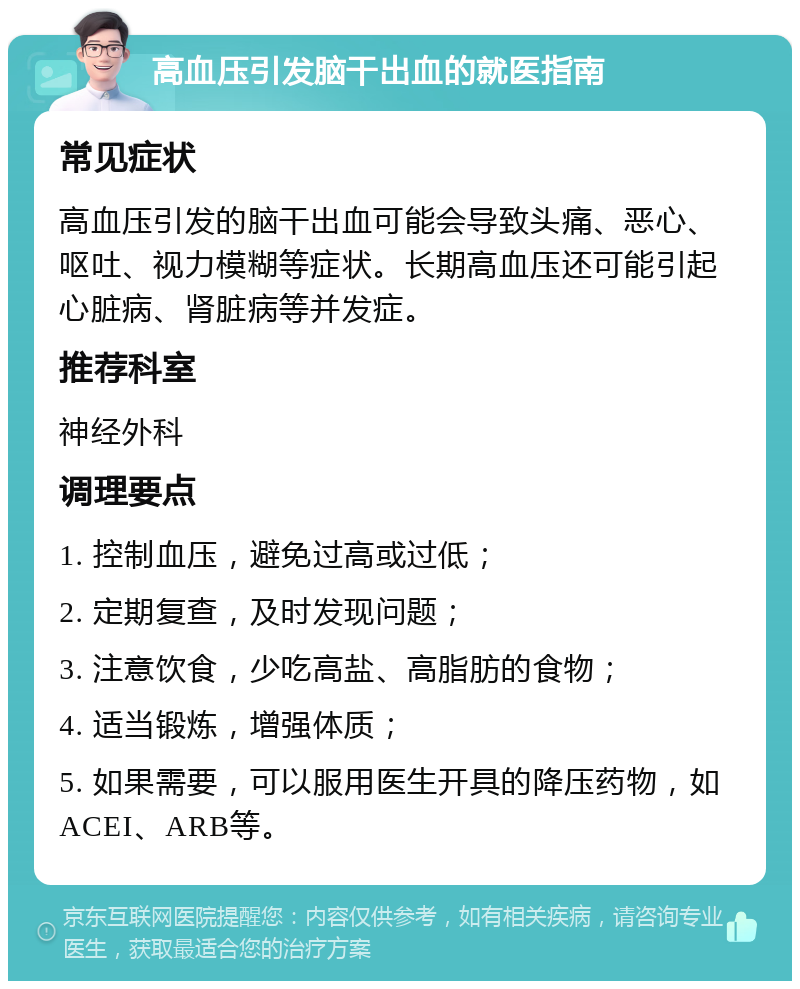 高血压引发脑干出血的就医指南

常见症状

高血压引发的脑干出血可能会导致头痛、恶心、呕吐、视力模糊等症状。长期高血压还可能引起心脏病、肾脏病等并发症。

推荐科室

神经外科

调理要点

1. 控制血压，避免过高或过低；

2. 定期复查，及时发现问题；

3. 注意饮食，少吃高盐、高脂肪的食物；

4. 适当锻炼，增强体质；

5. 如果需要，可以服用医生开具的降压药物，如ACEI、ARB等。

京东互联网医院提醒您：内容仅供参考，如有相关疾病，请咨询专业医生，获取最适合您的治疗方案